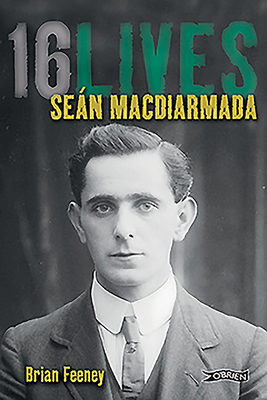 16 LIVES
SEÁN MACDIARMADA

Brian Feeney

O'BRIEN